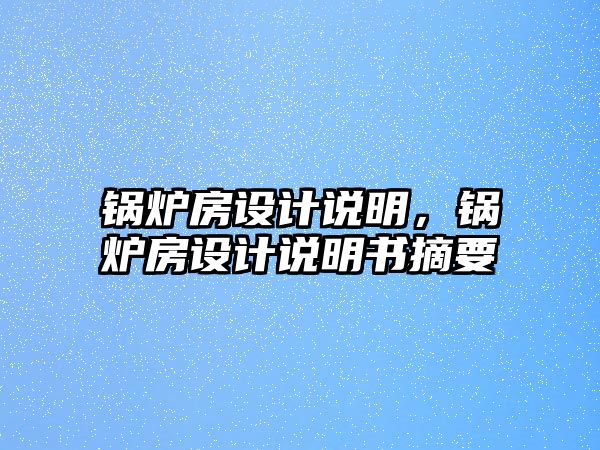 锅炉房设计说明，锅炉房设计说明书摘要